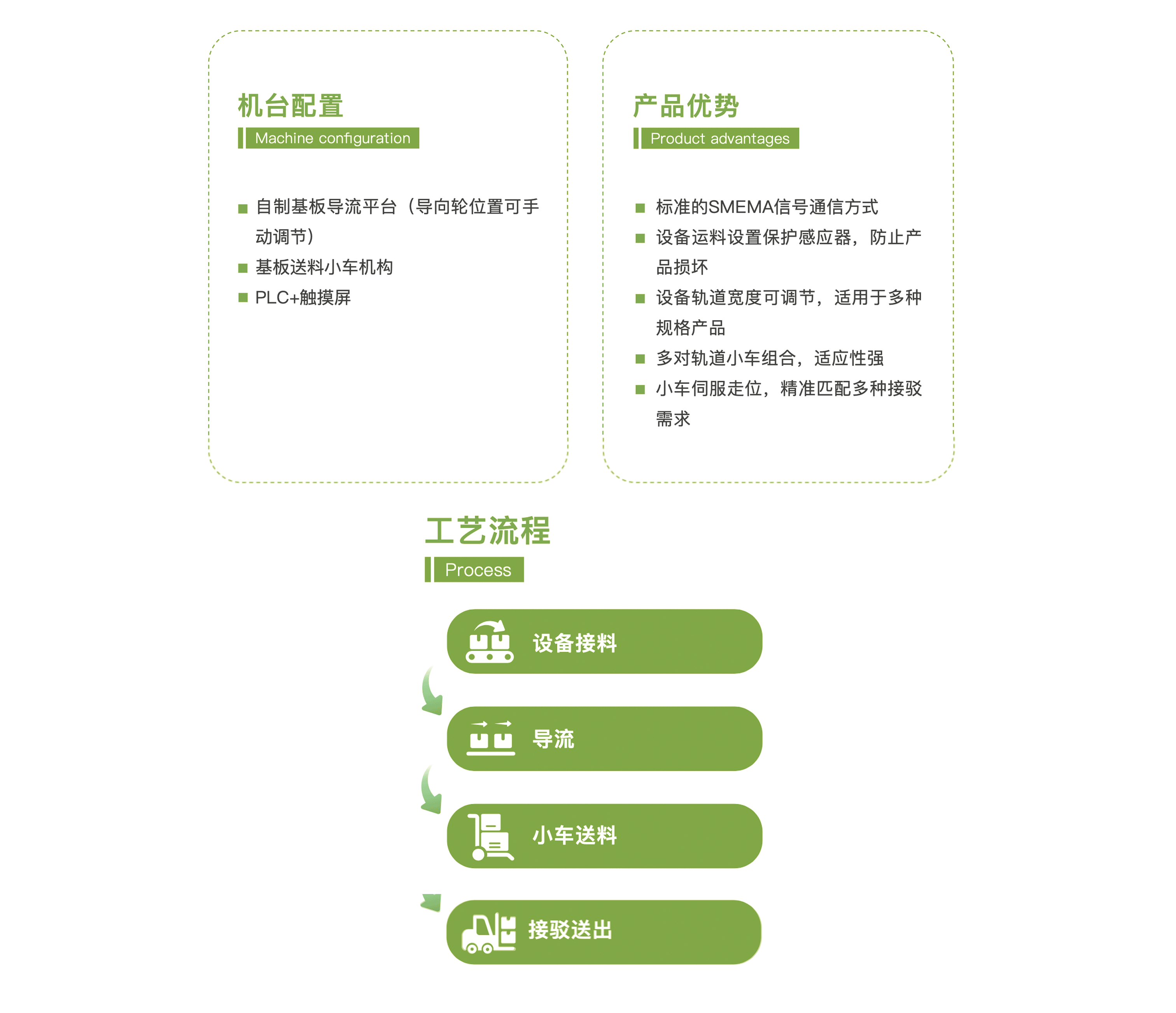 机台配置

Machine configuration

■ 自制基板导流平台（导向轮位置可手动调节）
■ 基板送料小车机构
■ PLC+触摸屏

产品优势

Product advantages

■ 标准的SMEMA信号通信方式
■ 设备运料设置保护感应器，防止产品损坏
■ 设备轨道宽度可调节，适用于多种规格产品
■ 多对轨道小车组合，适应性强
■ 小车伺服走位，精准匹配多种接驳需求

工艺流程

Process

设备接料

导流

小车送料

接驳送出